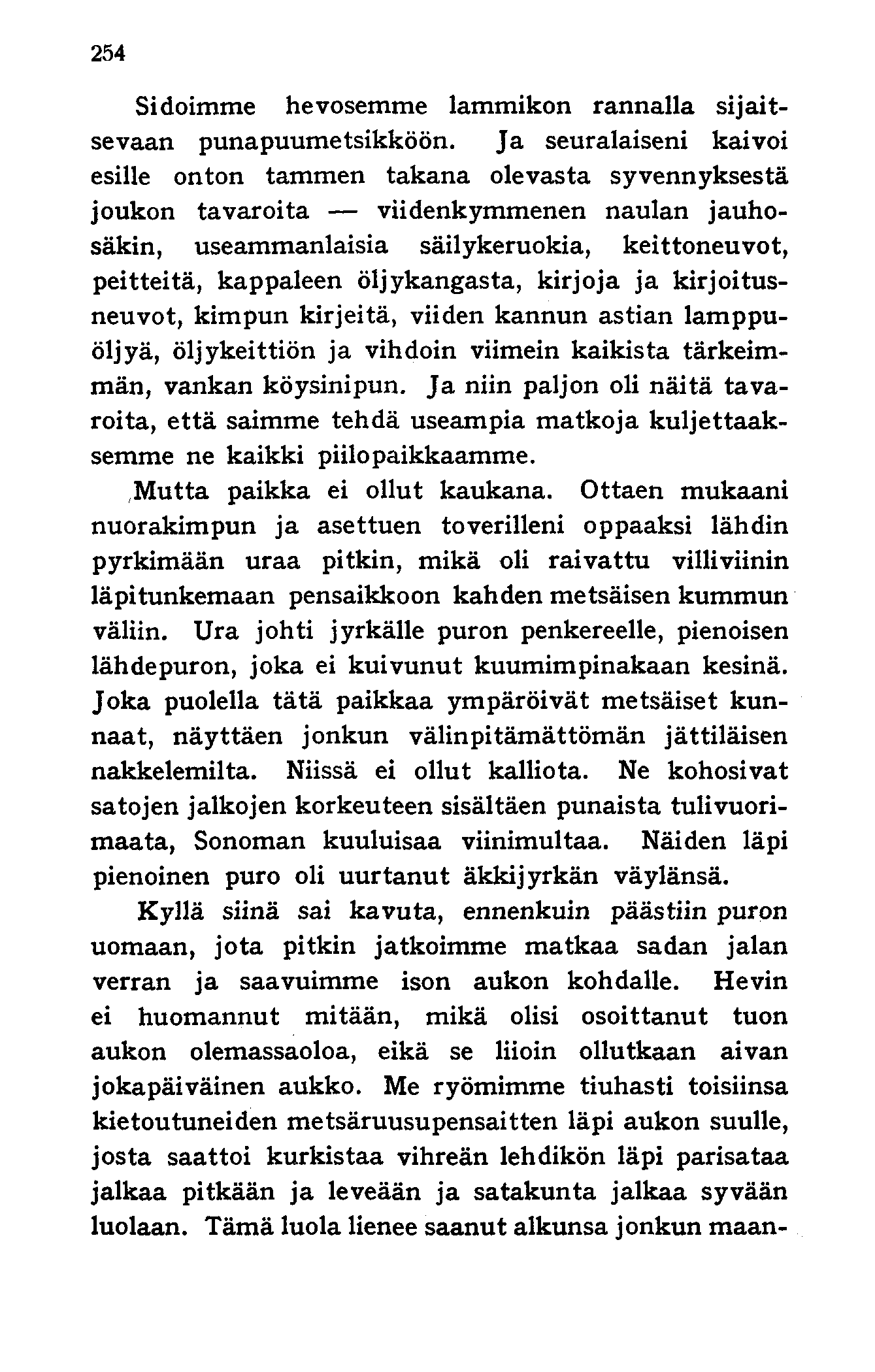 254

Sidoimme hevosemme lammikon rannalla sijaitsevaan punapuumetsikköön. Ja seuralaiseni kaivoi esille onton tammen takana olevasta syvennyksestä joukon tavaroita — viidenkymmenen naulan jauhosäkin, useammanlaisia säilykeruokia, keittoneuvot, peitteitä, kappaleen öljykangasta, kirjoja ja kirjoitusneuvot, kimpun kirjeitä, viiden kannun astian lamppuöljyä, öljykeittiön ja vihdoin viimein kaikista tärkeimmän, vankan köysinipun. Ja niin paljon oli näitä tavaroita, että saimme tehdä useampia matkoja kuljettaaksemme ne kaikki piilopaikkaamme.

Mutta paikka ei ollut kaukana. Ottaen mukaani nuorakimpun ja asettuen toverilleni oppaaksi lähdin pyrkimään uraa pitkin, mikä oli raivattu villiviinin läpitunkemaan pensaikkoon kahden metsäisen kummun väliin. Ura johti jyrkälle puron penkereelle, pienoisen lähdepuron, joka ei kuivunut kuumimpinakaan kesinä. Joka puolella tätä paikkaa ympäröivät metsäiset kunnaat, näyttäen jonkun välinpitämättömän jättiläisen nakkelemilta. Niissä ei ollut kalliota. Ne kohosivat satojen jalkojen korkeuteen sisältäen punaista tulivuorimaata, Sonoman kuuluisaa viinimultaa. Näiden läpi pienoinen puro oli uurtanut äkkijyrkän väylänsä.

Kyllä siinä sai kavuta, ennenkuin päästiin puron uomaan, jota pitkin jatkoimme matkaa sadan jalan verran ja saavuimme ison aukon kohdalle. Hevin ei huomannut mitään, mikä olisi osoittanut tuon aukon olemassaoloa, eikä se liioin ollutkaan aivan jokapäiväinen aukko. Me ryömimme tiuhasti toisiinsa kietoutuneiden metsäruusupensaitten läpi aukon suulle, josta saattoi kurkistaa vihreän lehdikön läpi parisataa jalkaa pitkään ja leveään ja satakunta jalkaa syvään luolaan. Tämä luola lienee saanut alkunsa jonkun maan-